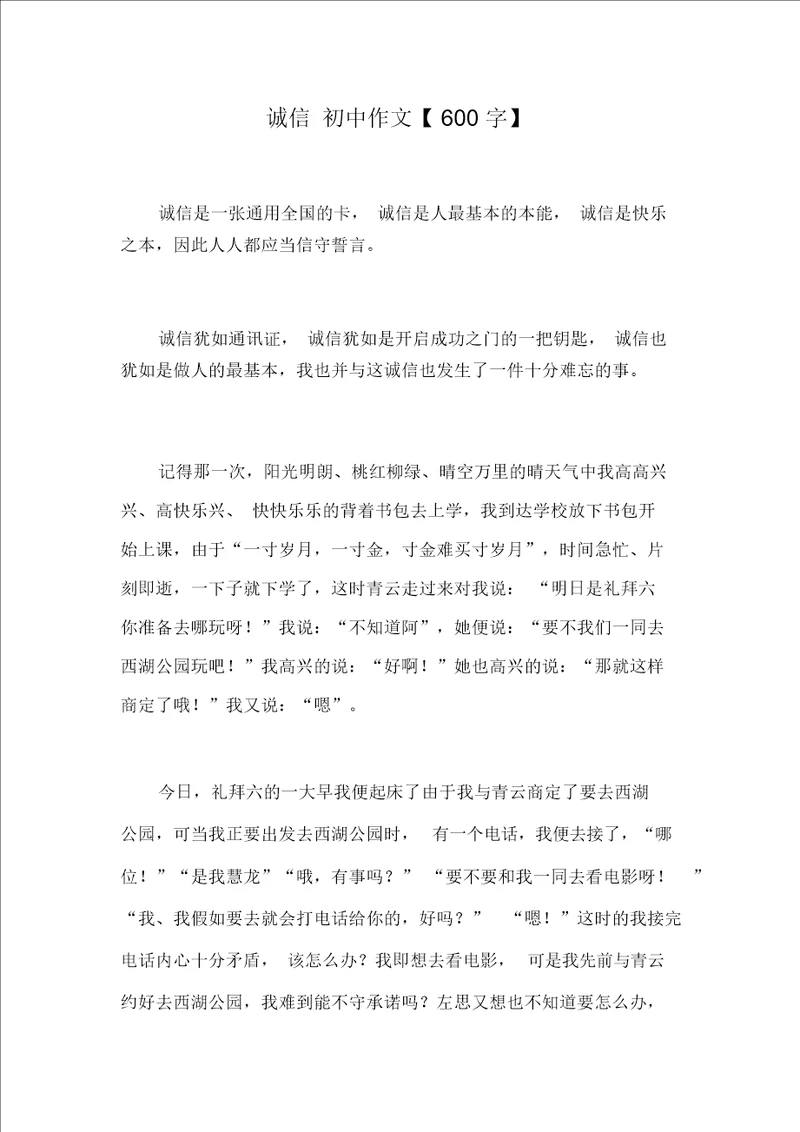 诚信 初中作文【600字】

诚信是一张通用全国的卡，诚信是人最基本的本能，诚信是快乐之本，因此人人都应当信守誓言。

诚信犹如通讯证，诚信犹如是开启成功之门的一把钥匙，诚信也犹如是做人的最基本，我也并与这诚信也发生了一件十分难忘的事。

记得那一次，阳光明朗、桃红柳绿、晴空万里的晴天气中我高高兴兴、高快乐兴、快快乐乐的背着书包去上学，我到达学校放下书包开始上课，由于“一寸岁月，一寸金，寸金难买寸岁月”，时间急忙、片刻即逝，一下子就下学了，这时青云走过来对我说：“明日是礼拜六你准备去哪玩呀！”我说：“不知道阿”，她便说：“要不我们一同去西湖公园玩吧！”我高兴的说：“好啊！”她也高兴的说：“那就这样商定了哦！”我又说：“嗯”。

今日，礼拜六的一大早我便起床了由于我与青云商定了要去西湖公园，可当我正要出发去西湖公园时，有一个电话，我便去接了，“哪位！”“是我慧龙”“哦，有事吗？”“要不要和我一同去看电影呀！”“我、我假如要去就会打电话给你的，好吗？”“嗯！”这时的我接完电话内心十分矛盾，该怎么办？我即想去看电影，可是我先前与青云约好去西湖公园，我难到能不守承诺吗？左思又想也不知道要怎么办，